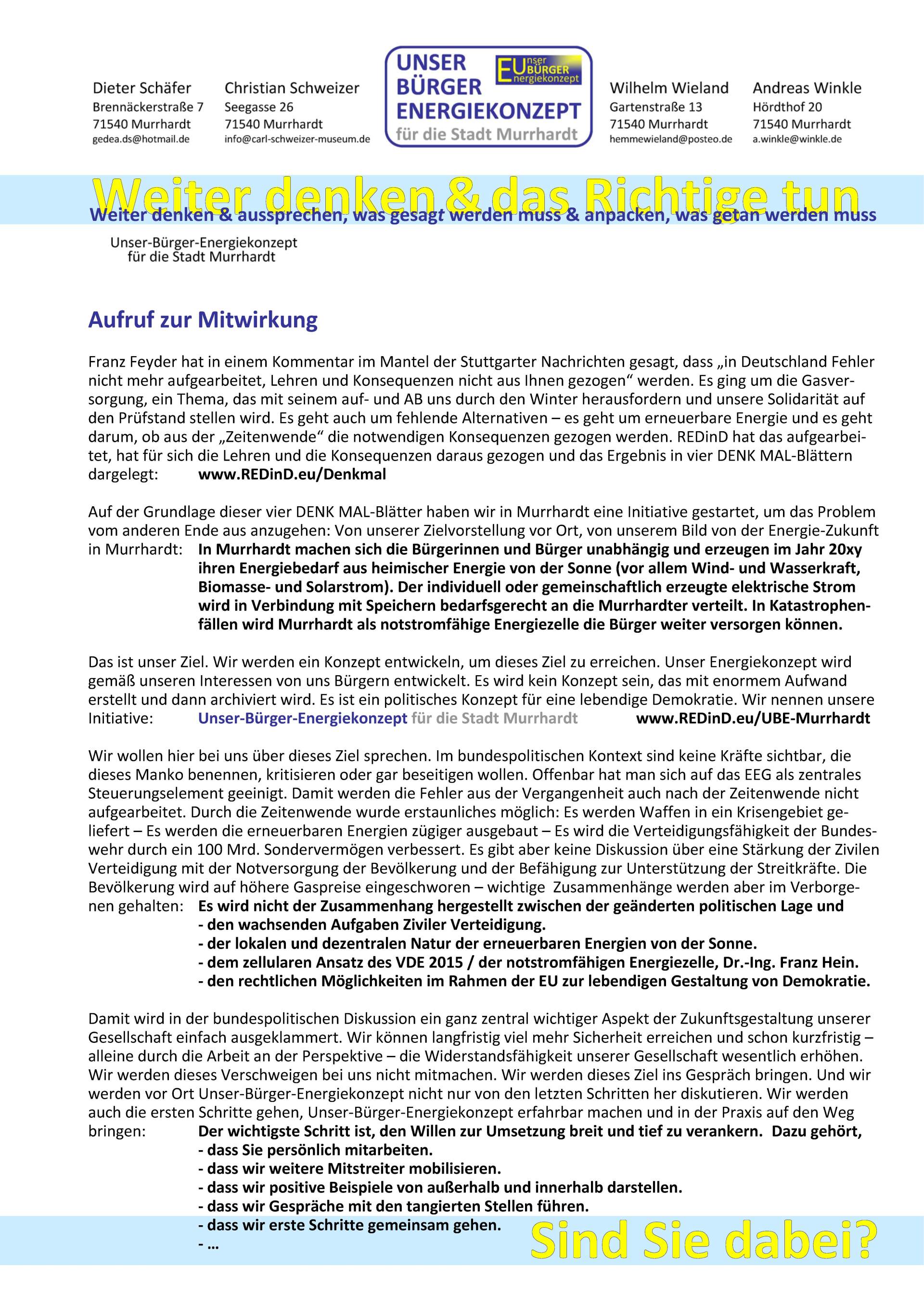 Dieter Schäfer
Brennäckerstraße 7
71540 Murrhardt
gedea.ds@hotmail.de

Christian Schweizer
Seegasse 26
71540 Murrhardt
info@carl-schweizer-museum.de

UNSER BÜRGER ENERGIEKONZEPT
für die Stadt Murrhardt

EUnser BÜRGER Energiekonzept

Wilhelm Wieland
Gartenstraße 13
71540 Murrhardt
hemmewieland@posteo.de

Andreas Winkle
Hördthof 20
71540 Murrhardt
a.winkle@winkle.de

Weiter denken & das Richtige tun

Weiter denken & aussprechen, was gesagt werden muss & anpacken, was getan werden muss

Unser-Bürger-Energiekonzept
für die Stadt Murrhardt

Aufruf zur Mitwirkung

Franz Feyder hat in einem Kommentar im Mantel der Stuttgarter Nachrichten gesagt, dass „in Deutschland Fehler nicht mehr aufgearbeitet, Lehren und Konsequenzen nicht aus Ihnen gezogen“ werden. Es ging um die Gasversorgung, ein Thema, das mit seinem auf- und AB uns durch den Winter herausfordern und unsere Solidarität auf den Prüfstand stellen wird. Es geht auch um fehlende Alternativen – es geht um erneuerbare Energie und es geht darum, ob aus der „Zeitenwende“ die notwendigen Konsequenzen gezogen werden. REDinD hat das aufgearbeitet, hat für sich die Lehren und die Konsequenzen daraus gezogen und das Ergebnis in vier DENK MAL-Blättern dargelegt: www.REDinD.eu/Denkmal

Auf der Grundlage dieser vier DENK MAL-Blätter haben wir in Murrhardt eine Initiative gestartet, um das Problem vom anderen Ende aus anzugehen: Von unserer Zielvorstellung vor Ort, von unserem Bild von der Energie-Zukunft in Murrhardt: In Murrhardt machen sich die Bürgerinnen und Bürger unabhängig und erzeugen im Jahr 20xy ihren Energiebedarf aus heimischer Energie von der Sonne (vor allem Wind- und Wasserkraft, Biomasse- und Solarstrom). Der individuell oder gemeinschaftlich erzeugte elektrische Strom wird in Verbindung mit Speichern bedarfsgerecht an die Murrhardter verteilt. In Katastrophenfällen wird Murrhardt als notstromfähige Energiezelle die Bürger weiter versorgen können.

Das ist unser Ziel. Wir werden ein Konzept entwickeln, um dieses Ziel zu erreichen. Unser Energiekonzept wird gemäß unseren Interessen von uns Bürgern entwickelt. Es wird kein Konzept sein, das mit enormem Aufwand erstellt und dann archiviert wird. Es ist ein politisches Konzept für eine lebendige Demokratie. Wir nennen unsere Initiative: Unser-Bürger-Energiekonzept für die Stadt Murrhardt www.REDinD.eu/UBE-Murrhardt

Wir wollen hier bei uns über dieses Ziel sprechen. Im bundespolitischen Kontext sind keine Kräfte sichtbar, die dieses Manko benennen, kritisieren oder gar beseitigen wollen. Offenbar hat man sich auf das EEG als zentrales Steuerungselement geeinigt. Damit werden die Fehler aus der Vergangenheit auch nach der Zeitenwende nicht aufgearbeitet. Durch die Zeitenwende wurde erstaunliches möglich: Es werden Waffen in ein Krisengebiet geliefert – Es werden die erneuerbaren Energien zügiger ausgebaut – Es wird die Verteidigungsfähigkeit der Bundeswehr durch ein 100 Mrd. Sondervermögen verbessert. Es gibt aber keine Diskussion über eine Stärkung der Zivilen Verteidigung mit der Notversorgung der Bevölkerung und der Befähigung zur Unterstützung der Streitkräfte. Die Bevölkerung wird auf höhere Gaspreise eingeschworen – wichtige Zusammenhänge werden aber im Verborgenen gehalten: Es wird nicht der Zusammenhang hergestellt zwischen der geänderten politischen Lage und
- den wachsenden Aufgaben Ziviler Verteidigung.
- der lokalen und dezentralen Natur der erneuerbaren Energien von der Sonne.
- dem zellularen Ansatz des VDE 2015 / der notstromfähigen Energiezelle, Dr.-Ing. Franz Hein.
- den rechtlichen Möglichkeiten im Rahmen der EU zur lebendigen Gestaltung von Demokratie.

Damit wird in der bundespolitischen Diskussion ein ganz zentral wichtiger Aspekt der Zukunftsgestaltung unserer Gesellschaft einfach ausgeklammert. Wir können langfristig viel mehr Sicherheit erreichen und schon kurzfristig – alleine durch die Arbeit an der Perspektive – die Widerstandsfähigkeit unserer Gesellschaft wesentlich erhöhen. Wir werden dieses Verschweigen bei uns nicht mitmachen. Wir werden dieses Ziel ins Gespräch bringen. Und wir werden vor Ort Unser-Bürger-Energiekonzept nicht nur von den letzten Schritten her diskutieren. Wir werden auch die ersten Schritte gehen, Unser-Bürger-Energiekonzept erfahrbar machen und in der Praxis auf den Weg bringen: Der wichtigste Schritt ist, den Willen zur Umsetzung breit und tief zu verankern. Dazu gehört,
- dass Sie persönlich mitarbeiten.
- dass wir weitere Mitstreiter mobilisieren.
- dass wir positive Beispiele von außerhalb und innerhalb darstellen.
- dass wir Gespräche mit den tangierten Stellen führen.
- dass wir erste Schritte gemeinsam gehen.
- …

Sind Sie dabei?